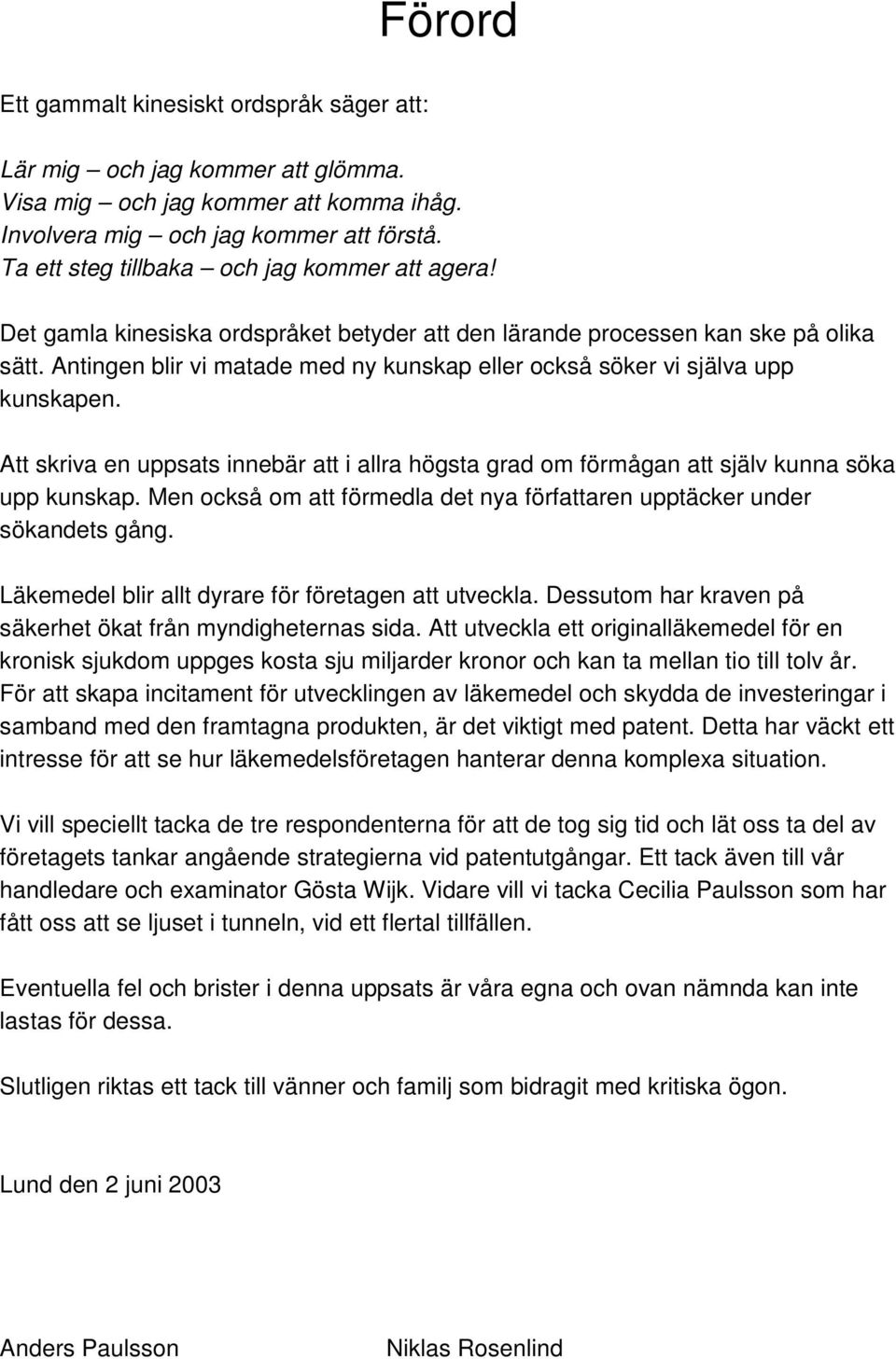 Förord

Ett gammalt kinesiskt ordspråk säger att:

Lär mig – och jag kommer att glömma.
Visa mig – och jag kommer att komma ihåg.
Involvera mig – och jag kommer att förstå.
Ta ett steg tillbaka – och jag kommer att agera!

Det gamla kinesiska ordspråket betyder att den lärande processen kan ske på olika sätt. Antingen blir vi matade med ny kunskap eller också söker vi själva upp kunskapen.

Att skriva en uppsats innebär att i allra högsta grad om förmågan att själv kunna söka upp kunskap. Men också om att förmedla det nya författaren upptäcker under sökandets gång.

Läkemedel blir allt dyrare för företagen att utveckla. Dessutom har kraven på säkerhet ökat från myndigheternas sida. Att utveckla ett originalläkemedel för en kronisk sjukdom uppges kosta sju miljarder kronor och kan ta mellan tio till tolv år. För att skapa incitament för utvecklingen av läkemedel och skydda de investeringar i samband med den framtagna produkten, är det viktigt med patent. Detta har väckt ett intresse för att se hur läkemedelsföretagen hanterar denna komplexa situation.

Vi vill speciellt tacka de tre respondenterna för att de tog sig tid och lät oss ta del av företagets tankar angående strategierna vid patentutgångar. Ett tack även till vår handledare och examinator Gösta Wijk. Vidare vill vi tacka Cecilia Paulsson som har fått oss att se ljuset i tunneln, vid ett flertal tillfällen.

Eventuella fel och brister i denna uppsats är våra egna och ovan nämnda kan inte lastas för dessa.

Slutligen riktas ett tack till vänner och familj som bidragit med kritiska ögon.

Lund den 2 juni 2003

Anders Paulsson Niklas Rosenlind